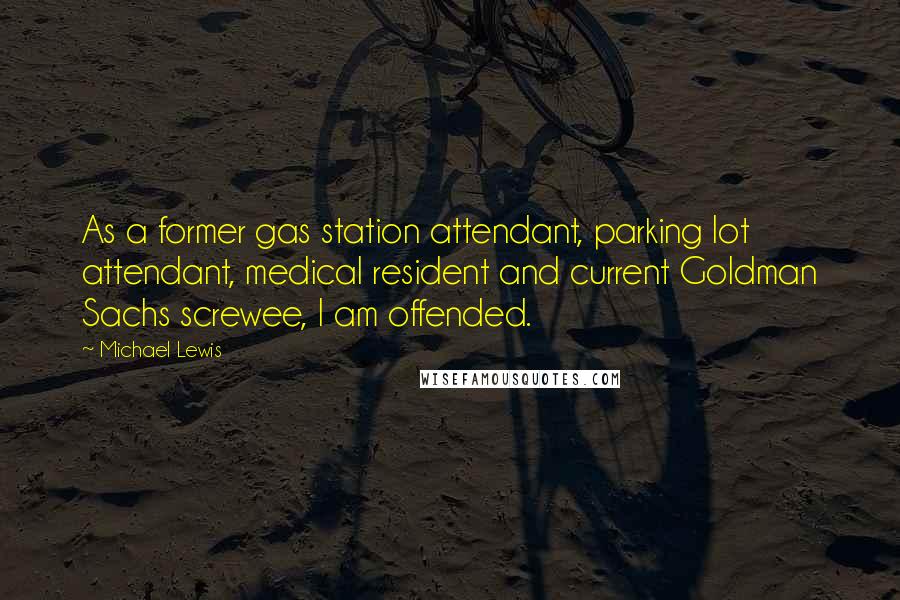 As a former gas station attendant, parking lot attendant, medical resident and current Goldman Sachs screwee, I am offended.

~ Michael Lewis

WISEFAMOUSQUOTES.COM